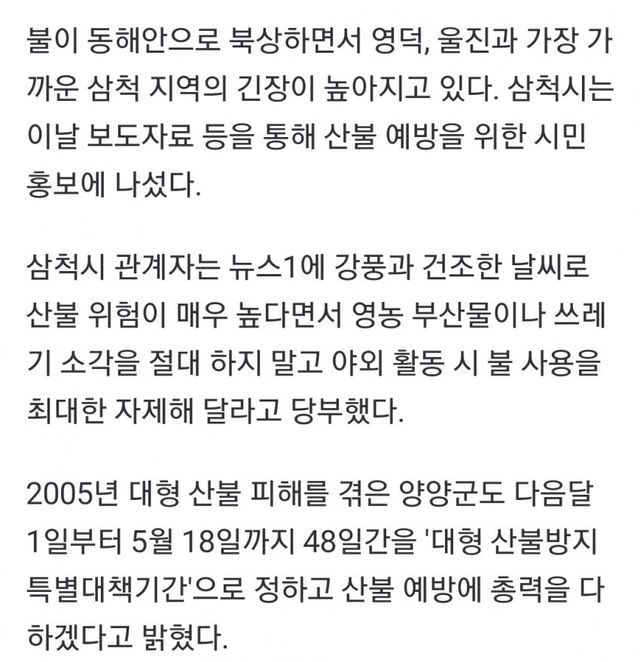 불이 동해안으로 북상하면서 영덕, 울진과 가장 가까운 삼척 지역의 긴장이 높아지고 있다. 삼척시는 이날 보도자료 등을 통해 산불 예방을 위한 시민 홍보에 나섰다.

삼척시 관계자는 뉴스1에 강풍과 건조한 날씨로 산불 위험이 매우 높다면서 영농 부산물이나 쓰레기 소각을 절대 하지 말고 야외 활동 시 불 사용을 최대한 자제해 달라고 당부했다.

2005년 대형 산불 피해를 겪은 양양군도 다음달 1일부터 5월 18일까지 48일간을 '대형 산불방지 특별대책기간'으로 정하고 산불 예방에 총력을 다하겠다고 밝혔다.